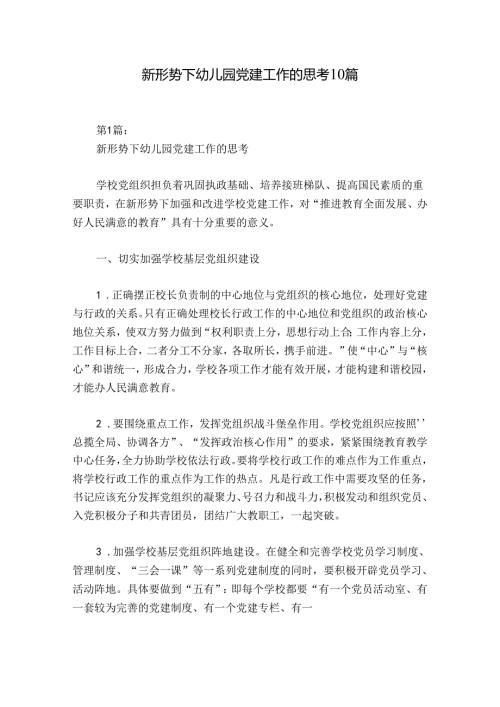 新形势下幼儿园党建工作的思考10篇

第1篇：

新形势下幼儿园党建工作的思考

学校党组织担负着巩固执政基础、培养接班梯队、提高国民素质的重要职责，在新形势下加强和改进学校党建工作，对“推进教育全面发展、办好人民满意的教育”具有十分重要的意义。

一、切实加强学校基层党组织建设

1．正确摆正校长负责制的中心地位与党组织的核心地位，处理好党建与行政的关系。只有正确处理校长行政工作的中心地位和党组织的政治核心地位关系，使双方努力做到“权利职责上分，思想行动上合；工作内容上分，工作目标上合，二者分工不分家，各取所长，携手前进。”使“中心”与“核心”和谐统一，形成合力，学校各项工作才能有效开展，才能构建和谐校园，才能办人民满意教育。

2．要围绕重点工作，发挥党组织战斗堡垒作用。学校党组织应按照’’总揽全局、协调各方”、“发挥政治核心作用”的要求，紧紧围绕教育教学中心任务，全力协助学校依法行政。要将学校行政工作的难点作为工作重点，将学校行政工作的重点作为工作的热点。凡是行政工作中需要攻坚的任务，书记应该充分发挥党组织的凝聚力、号召力和战斗力，积极发动和组织党员、入党积极分子和共青团员，团结广大教职工，一起突破。

3．加强学校基层党组织阵地建设。在健全和完善学校党员学习制度、管理制度、“三会一课”等一系列党建制度的同时，要积极开辟党员学习、活动阵地。具体要做到“五有”：即每个学校都要“有一个党员活动室、有一套较为完善的党建制度、有一个党建专栏、有一